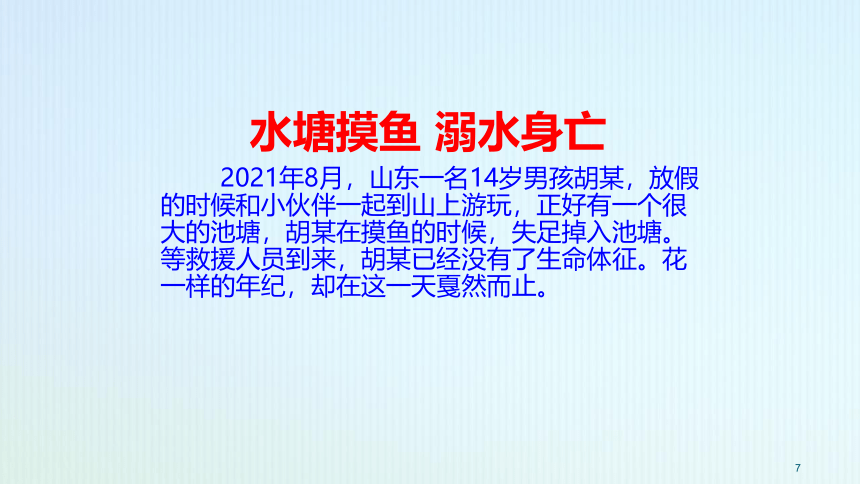 水塘摸鱼 溺水身亡

2021年8月，山东一名14岁男孩胡某，放假的时候和小伙伴一起到山上游玩，正好有一个很大的池塘，胡某在摸鱼的时候，失足掉入池塘。等救援人员到来，胡某已经没有了生命体征。花一样的年纪，却在这一天戛然而止。

7